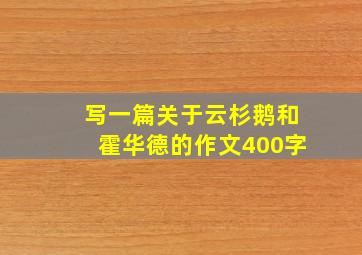 写一篇关于云杉鹅和霍华德的作文400字